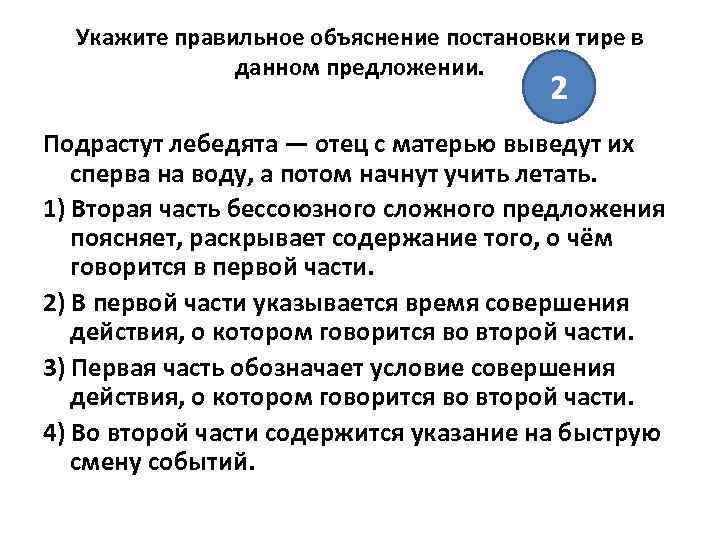 Укажите правильное объяснение постановки тире в данном предложении.

2

Подрастут лебедята — отец с матерью выведут их сперва на воду, а потом начнут учить летать.

1) Вторая часть бессоюзного сложного предложения поясняет, раскрывает содержание того, о чём говорится в первой части.

2) В первой части указывается время совершения действия, о котором говорится во второй части.

3) Первая часть обозначает условие совершения действия, о котором говорится во второй части.

4) Во второй части содержится указание на быструю смену событий.